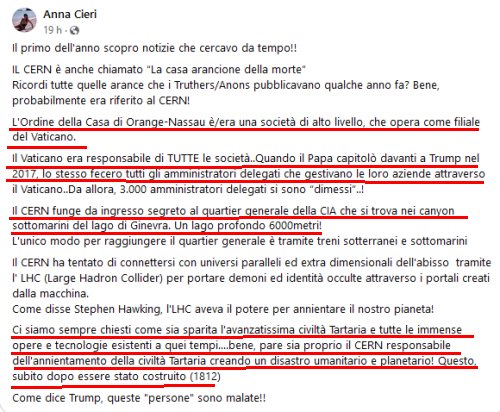 Anna Cieri
19 h ·

Il primo dell'anno scopro notizie che cercavo da tempo!!

IL CERN è anche chiamato "La casa arancione della morte"
Ricordi tutte quelle arance che i Truthers/Anons pubblicavano qualche anno fa? Bene, probabilmente era riferito al CERN!

L'Ordine della Casa di Orange-Nassau è/era una società di alto livello, che opera come filiale del Vaticano.

Il Vaticano era responsabile di TUTTE le società..Quando il Papa capitolò davanti a Trump nel 2017, lo stesso fecero tutti gli amministratori delegati che gestivano le loro aziende attraverso il Vaticano..Da allora, 3.000 amministratori delegati si sono "dimessi"..!

Il CERN funge da ingresso segreto al quartier generale della CIA che si trova nei canyon sottomarini del lago di Ginevra. Un lago profondo 6000metri!
L'unico modo per raggiungere il quartier generale è tramite treni sotterranei e sottomarini

Il CERN ha tentato di connettersi con universi paralleli ed extra dimensionali dell'abisso tramite l' LHC (Large Hadron Collider) per portare demoni ed identità occulte attraverso i portali creati dalla macchina.
Come disse Stephen Hawking, l'LHC aveva il potere per annientare il nostro pianeta!

Ci siamo sempre chiesti come sia sparita l'avanzatissima civiltà Tartaria e tutte le immense opere e tecnologie esistenti a quei tempi....bene, pare sia proprio il CERN responsabile dell'annientamento della civiltà Tartaria creando un disastro umanitario e planetario! Questo, subito dopo essere stato costruito (1812)

Come dice Trump, queste "persone" sono malate!!